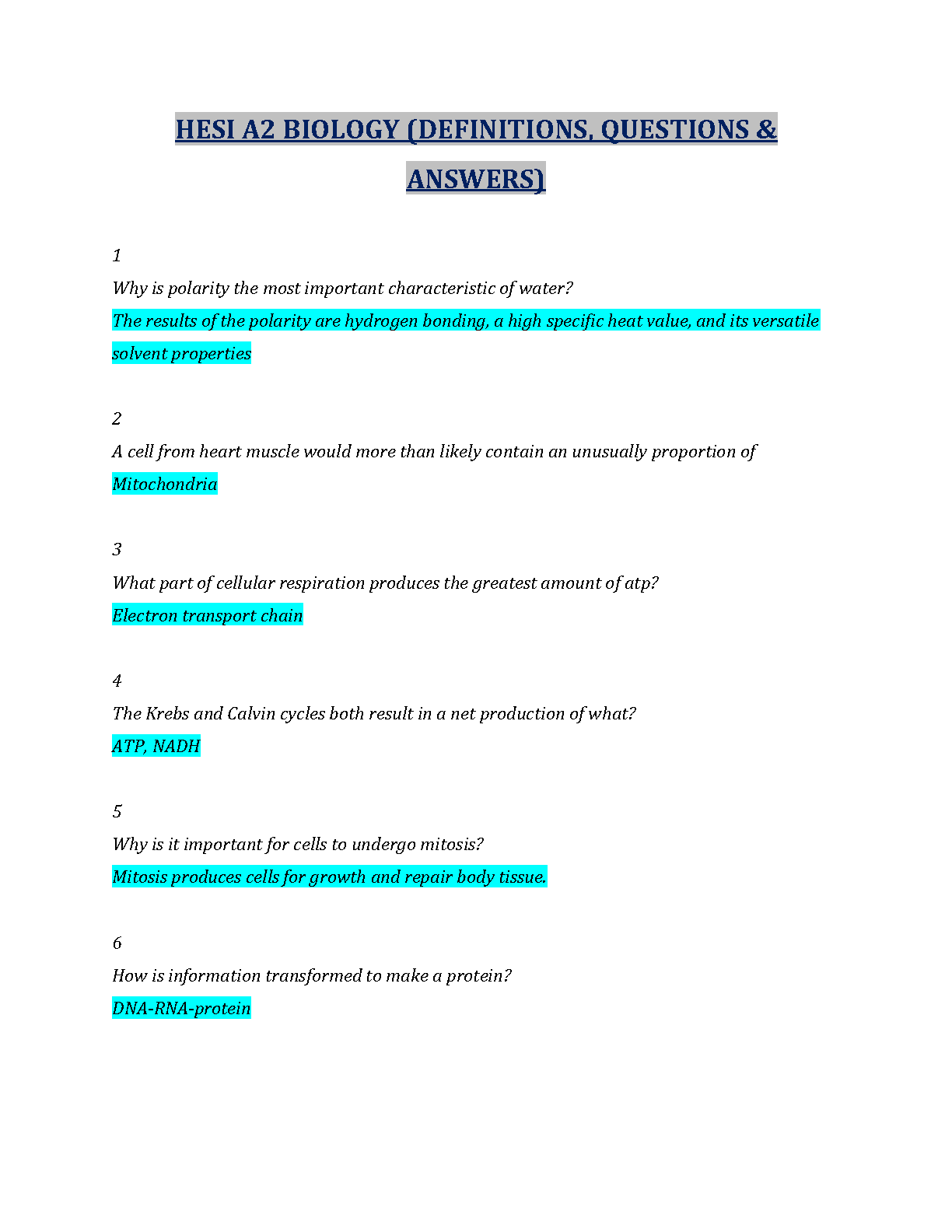 HESI A2 BIOLOGY (DEFINITIONS, QUESTIONS & ANSWERS)

1
Why is polarity the most important characteristic of water?
The results of the polarity are hydrogen bonding, a high specific heat value, and its versatile solvent properties

2
A cell from heart muscle would more than likely contain an unusually proportion of
Mitochondria

3
What part of cellular respiration produces the greatest amount of atp?
Electron transport chain

4
The Krebs and Calvin cycles both result in a net production of what?
ATP, NADH

5
Why is it important for cells to undergo mitosis?
Mitosis produces cells for growth and repair body tissue.

6
How is information transformed to make a protein?
DNA-RNA-protein